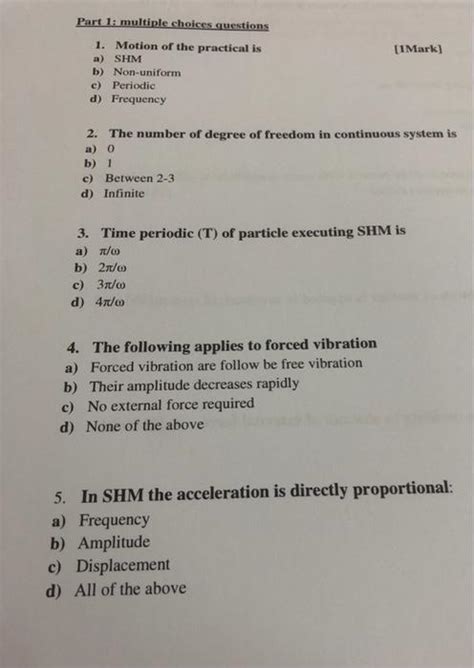 Part 1: multiple choices questions

1. Motion of the practical is [1Mark]
a) SHM
b) Non-uniform
c) Periodic
d) Frequency

2. The number of degree of freedom in continuous system is
a) 0
b) 1
c) Between 2-3
d) Infinite

3. Time periodic (T) of particle executing SHM is
a) $\pi/\omega$
b) $2\pi/\omega$
c) $3\pi/\omega$
d) $4\pi/\omega$

4. The following applies to forced vibration
a) Forced vibration are follow be free vibration
b) Their amplitude decreases rapidly
c) No external force required
d) None of the above

5. In SHM the acceleration is directly proportional:
a) Frequency
b) Amplitude
c) Displacement
d) All of the above